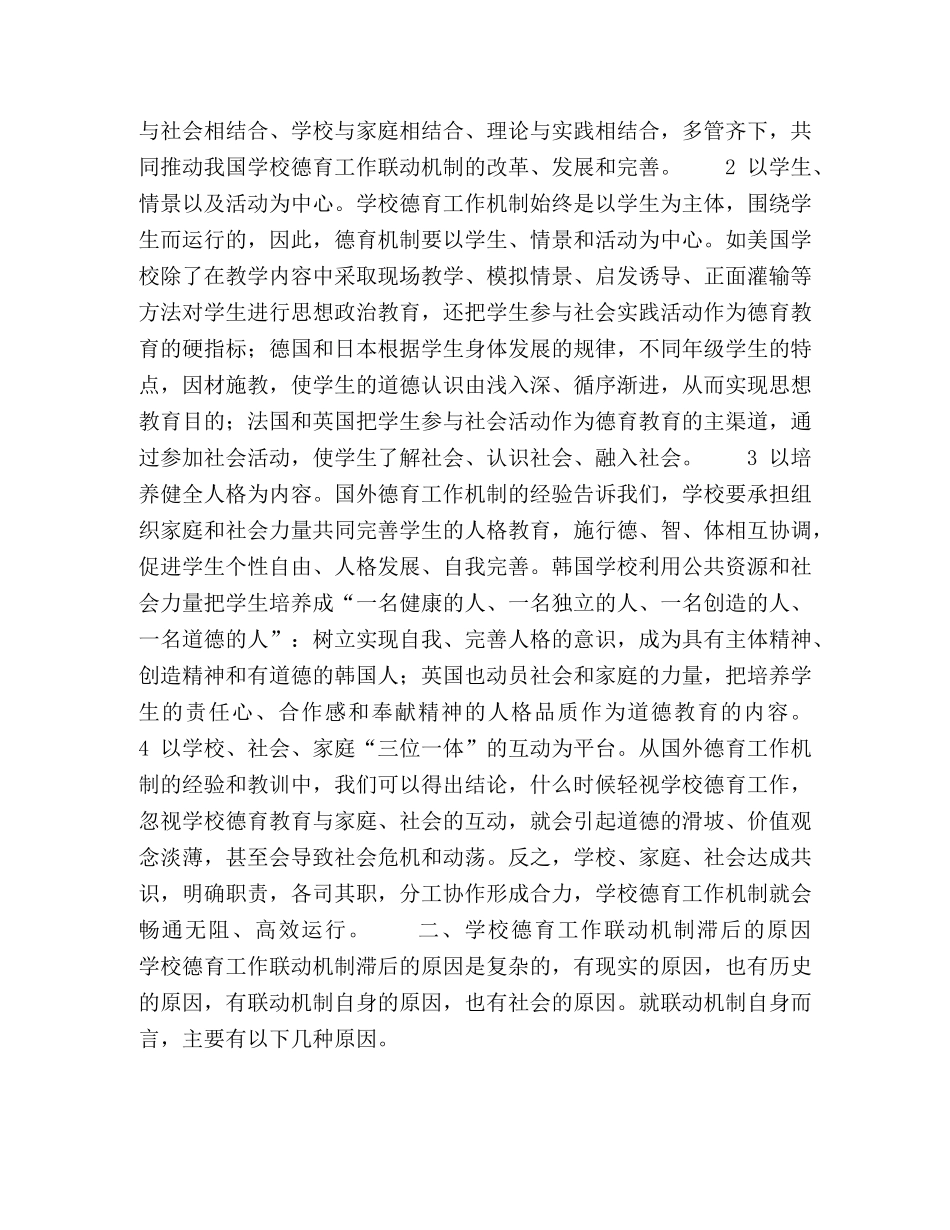 与社会相结合、学校与家庭相结合、理论与实践相结合，多管齐下，共同推动我国学校德育工作联动机制的改革、发展和完善。　　2 以学生、情景以及活动为中心。学校德育工作机制始终是以学生为主体，围绕学生而运行的，因此，德育机制要以学生、情景和活动为中心。如美国学校除了在教学内容中采取现场教学、模拟情景、启发诱导、正面灌输等方法对学生进行思想政治教育，还把学生参与社会实践活动作为德育教育的硬指标；德国和日本根据学生身体发展的规律，不同年级学生的特点，因材施教，使学生的道德认识由浅入深、循序渐进，从而实现思想教育目的；法国和英国把学生参与社会活动作为德育教育的主渠道，通过参加社会活动，使学生了解社会、认识社会、融入社会。　　3 以培养健全人格为内容。国外德育工作机制的经验告诉我们，学校要承担组织家庭和社会力量共同完善学生的人格教育，施行德、智、体相互协调，促进学生个性自由、人格发展、自我完善。韩国学校利用公共资源和社会力量把学生培养成“一名健康的人、一名独立的人、一名创造的人、一名道德的人”：树立实现自我、完善人格的意识，成为具有主体精神、创造精神和有道德的韩国人；英国也动员社会和家庭的力量，把培养学生的责任心、合作感和奉献精神的人格品质作为道德教育的内容。　　4 以学校、社会、家庭“三位一体”的互动为平台。从国外德育工作机制的经验和教训中，我们可以得出结论，什么时候轻视学校德育工作，忽视学校德育教育与家庭、社会的互动，就会引起道德的滑坡、价值观念淡薄，甚至会导致社会危机和动荡。反之，学校、家庭、社会达成共识，明确职责，各司其职，分工协作形成合力，学校德育工作机制就会畅通无阻、高效运行。　　二、学校德育工作联动机制滞后的原因　学校德育工作联动机制滞后的原因是复杂的，有现实的原因，也有历史的原因，有联动机制自身的原因，也有社会的原因。就联动机制自身而言，主要有以下几种原因。